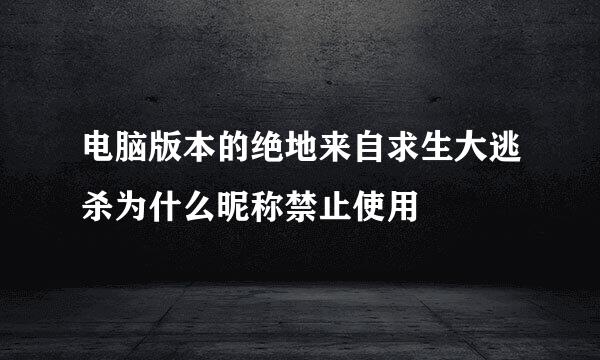 电脑版本的绝地来自求生大逃杀为什么昵称禁止使用